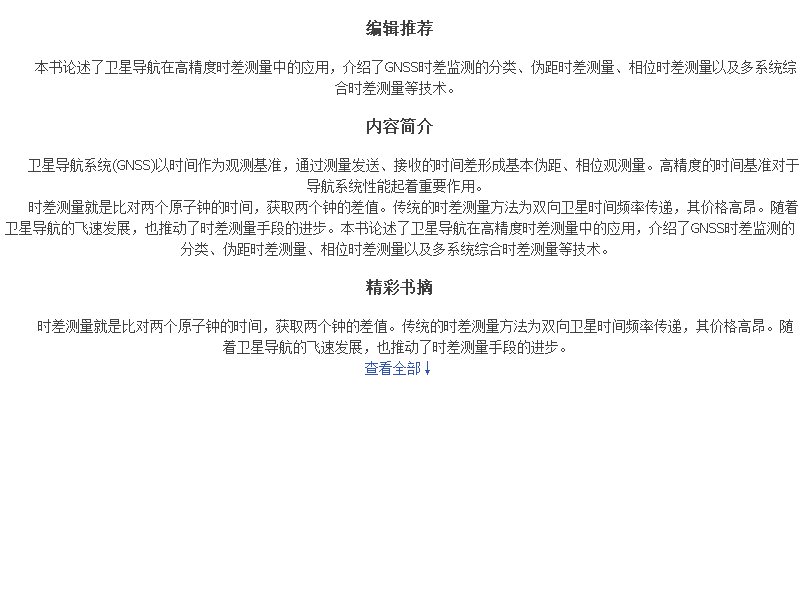 编辑推荐

本书论述了卫星导航在高精度时差测量中的应用，介绍了GNSS时差监测的分类、伪距时差测量、相位时差测量以及多系统综合时差测量等技术。

内容简介

卫星导航系统(GNSS)以时间作为观测基准，通过测量发送、接收的时间差形成基本伪距、相位观测量。高精度的时间基准对于导航系统性能起着重要作用。
时差测量就是比对两个原子钟的时间，获取两个钟的差值。传统的时差测量方法为双向卫星时间频率传递，其价格高昂。随着卫星导航的飞速发展，也推动了时差测量手段的进步。本书论述了卫星导航在高精度时差测量中的应用，介绍了GNSS时差监测的分类、伪距时差测量、相位时差测量以及多系统综合时差测量等技术。

精彩书摘

时差测量就是比对两个原子钟的时间，获取两个钟的差值。传统的时差测量方法为双向卫星时间频率传递，其价格高昂。随着卫星导航的飞速发展，也推动了时差测量手段的进步。
查看全部↓